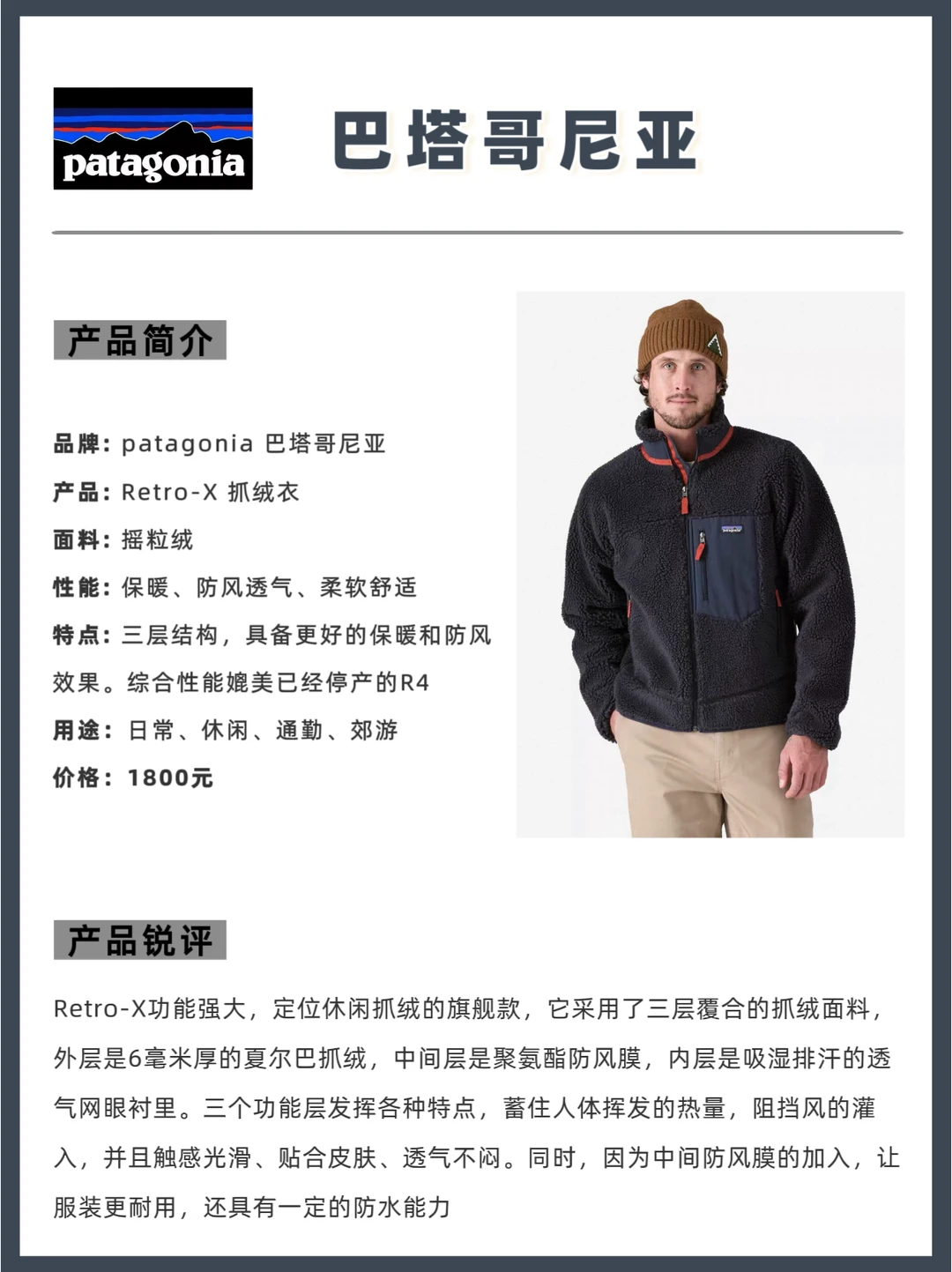 patagonia

巴塔哥尼亚

产品简介

品牌：patagonia 巴塔哥尼亚

产品：Retro-X 抓绒衣

面料：摇粒绒

性能：保暖、防风透气、柔软舒适

特点：三层结构，具备更好的保暖和防风效果。综合性能媲美已经停产的R4

用途：日常、休闲、通勤、郊游

价格：1800元

patagonia

产品锐评

Retro-X功能强大，定位休闲抓绒的旗舰款，它采用了三层覆合的抓绒面料，外层是6毫米厚的夏尔巴抓绒，中间层是聚氨酯防风膜，内层是吸湿排汗的透气网眼衬里。三个功能层发挥各种特点，蓄住人体挥发的热量，阻挡风的灌入，并且触感光滑、贴合皮肤、透气不闷。同时，因为中间防风膜的加入，让服装更耐用，还具有一定的防水能力